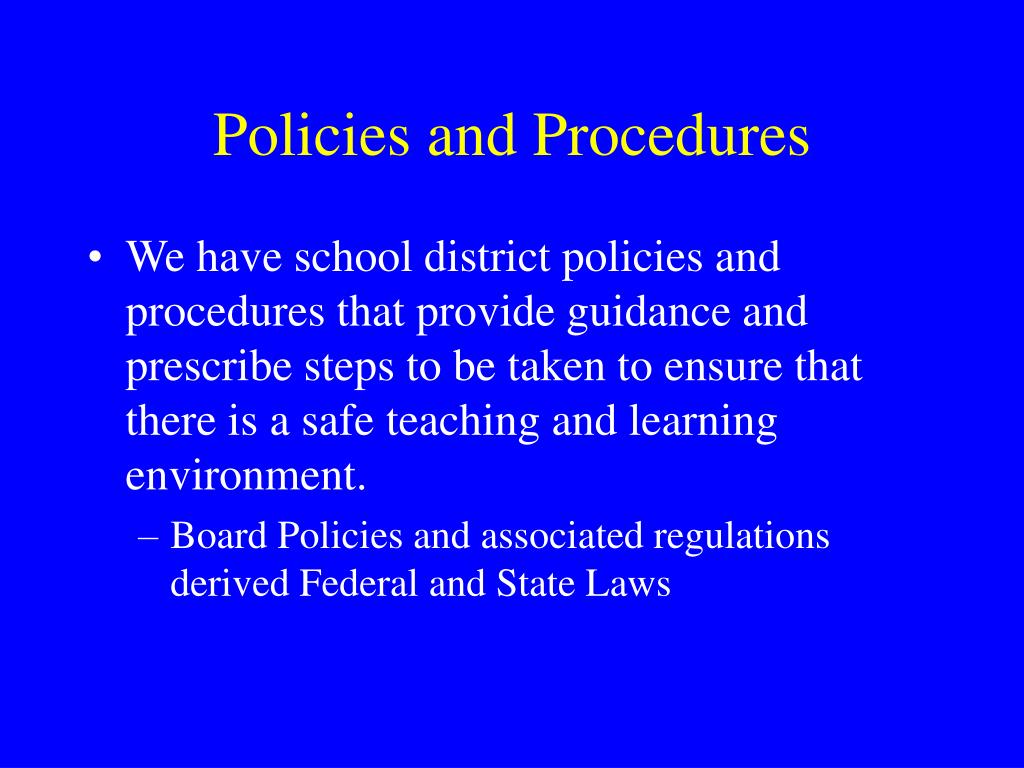 Policies and Procedures

• We have school district policies and procedures that provide guidance and prescribe steps to be taken to ensure that there is a safe teaching and learning environment.

– Board Policies and associated regulations derived Federal and State Laws